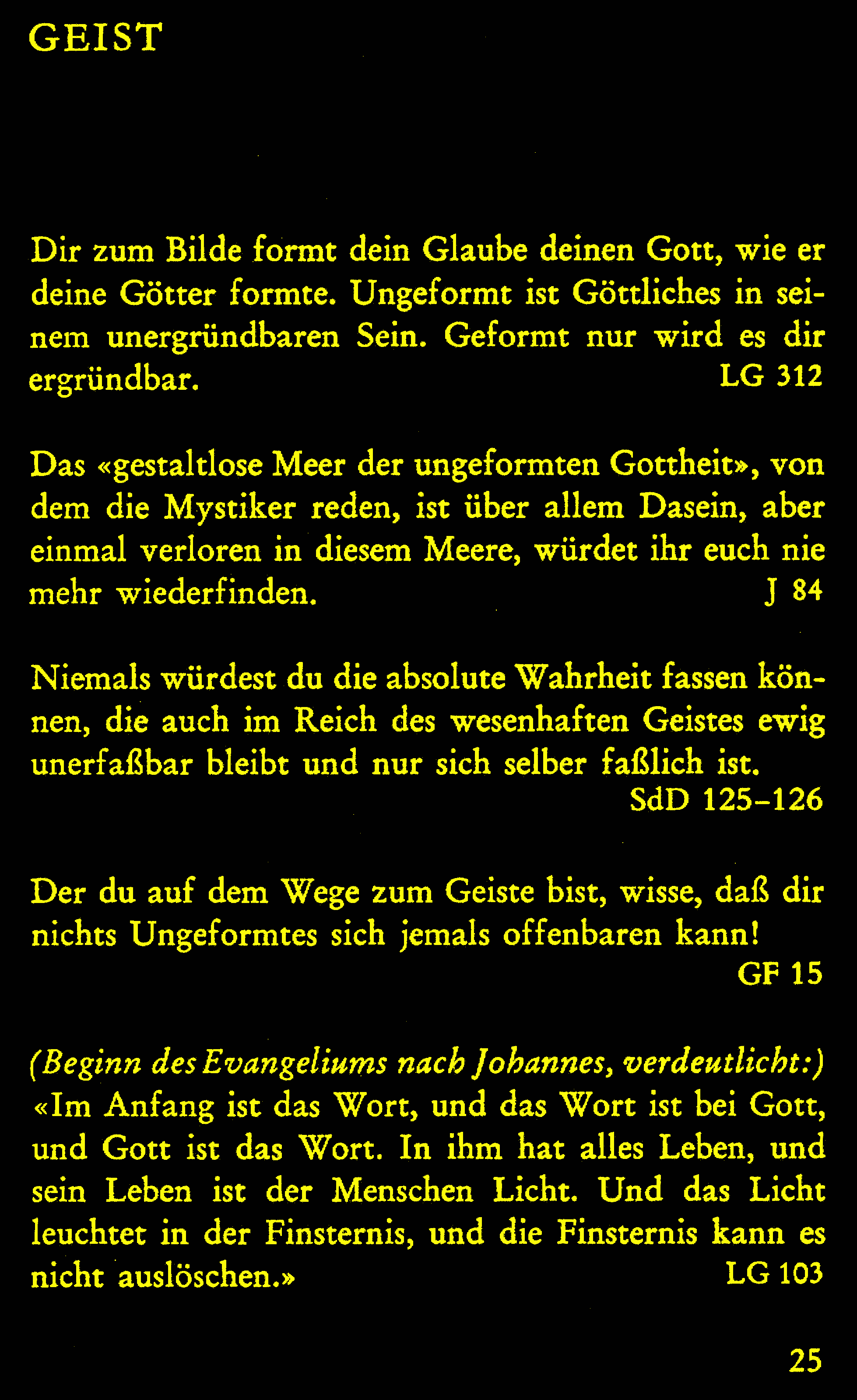 GEIST

Dir zum Bilde formt dein Glaube deinen Gott, wie er deine Götter formte. Ungeformt ist Göttliches in seinem unergründbaren Sein. Geformt nur wird es dir ergründbar. LG 312

Das «gestaltlose Meer der ungeformten Gottheit», von dem die Mystiker reden, ist über allem Dasein, aber einmal verloren in diesem Meere, würdet ihr euch nie mehr wiederfinden. J 84

Niemals würdest du die absolute Wahrheit fassen können, die auch im Reich des wesenhaften Geistes ewig unerfaßbar bleibt und nur sich selber faßlich ist. SdD 125–126

Der du auf dem Wege zum Geiste bist, wisse, daß dir nichts Ungeformtes sich jemals offenbaren kann! GF 15

(Beginn des Evangeliums nach Johannes, verdeutlicht:) «Im Anfang ist das Wort, und das Wort ist bei Gott, und Gott ist das Wort. In ihm hat alles Leben, und sein Leben ist der Menschen Licht. Und das Licht leuchtet in der Finsternis, und die Finsternis kann es nicht auslöschen.» LG 103

25